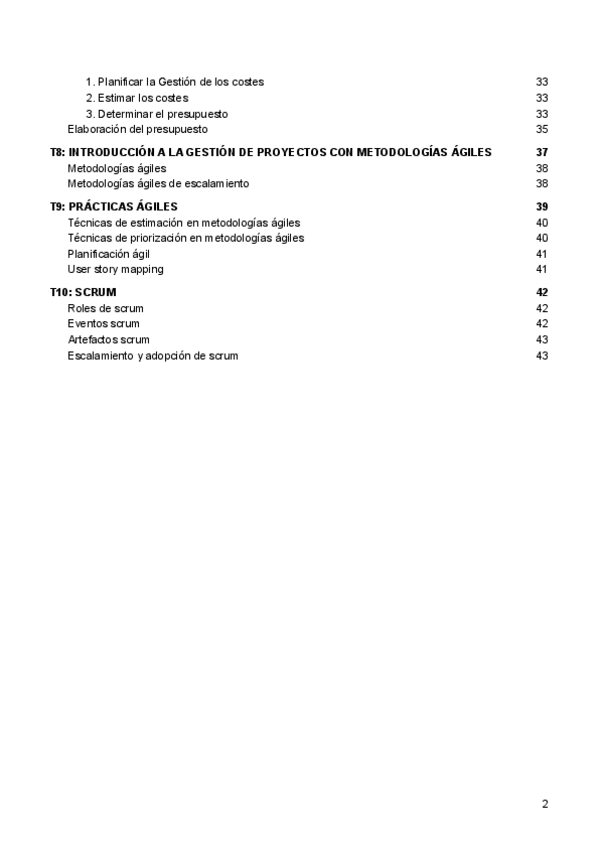 1. Planificar la Gestión de los costes 33
2. Estimar los costes 33
3. Determinar el presupuesto 33
Elaboración del presupuesto 35

T8: INTRODUCCIÓN A LA GESTIÓN DE PROYECTOS CON METODOLOGÍAS ÁGILES 37
Metodologías ágiles 38
Metodologías ágiles de escalamiento 38

T9: PRÁCTICAS ÁGILES 39
Técnicas de estimación en metodologías ágiles 40
Técnicas de priorización en metodologías ágiles 40
Planificación ágil 41
User story mapping 41

T10: SCRUM 42
Roles de scrum 42
Eventos scrum 42
Artefactos scrum 43
Escalamiento y adopción de scrum 43

2